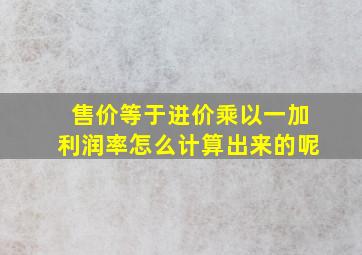 售价等于进价乘以一加利润率怎么计算出来的呢